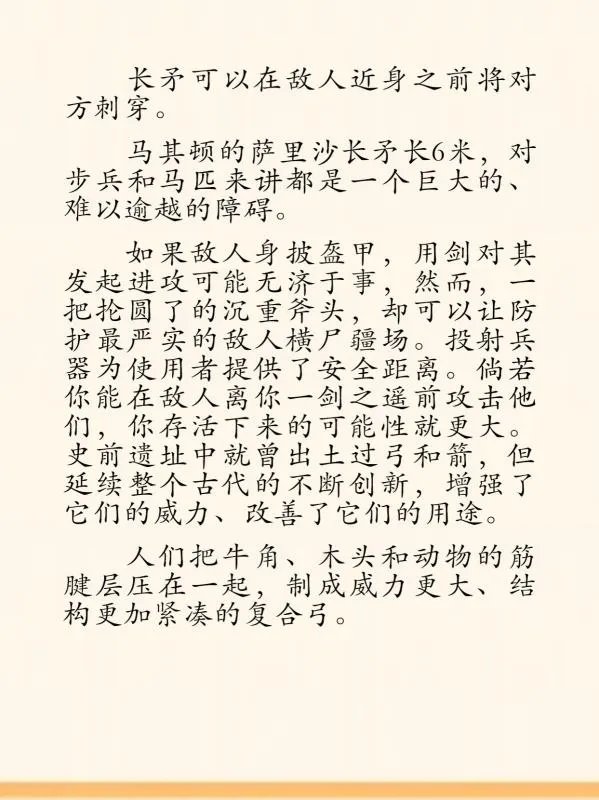 长矛可以在敌人近身之前将对方刺穿。

马其顿的萨里沙长矛长6米，对步兵和马匹来讲都是一个巨大的、难以逾越的障碍。

如果敌人身披盔甲，用剑对其发起进攻可能无济于事，然而，一把抡圆了的沉重斧头，却可以让防护最严实的敌人横尸疆场。投射兵器为使用者提供了安全距离。倘若你能在敌人离你一剑之遥前攻击他们，你存活下来的可能性就更大。史前遗址中就曾出土过弓和箭，但延续整个古代的不断创新，增强了它们的威力、改善了它们的用途。

人们把牛角、木头和动物的筋腱层压在一起，制成威力更大、结构更加紧凑的复合弓。